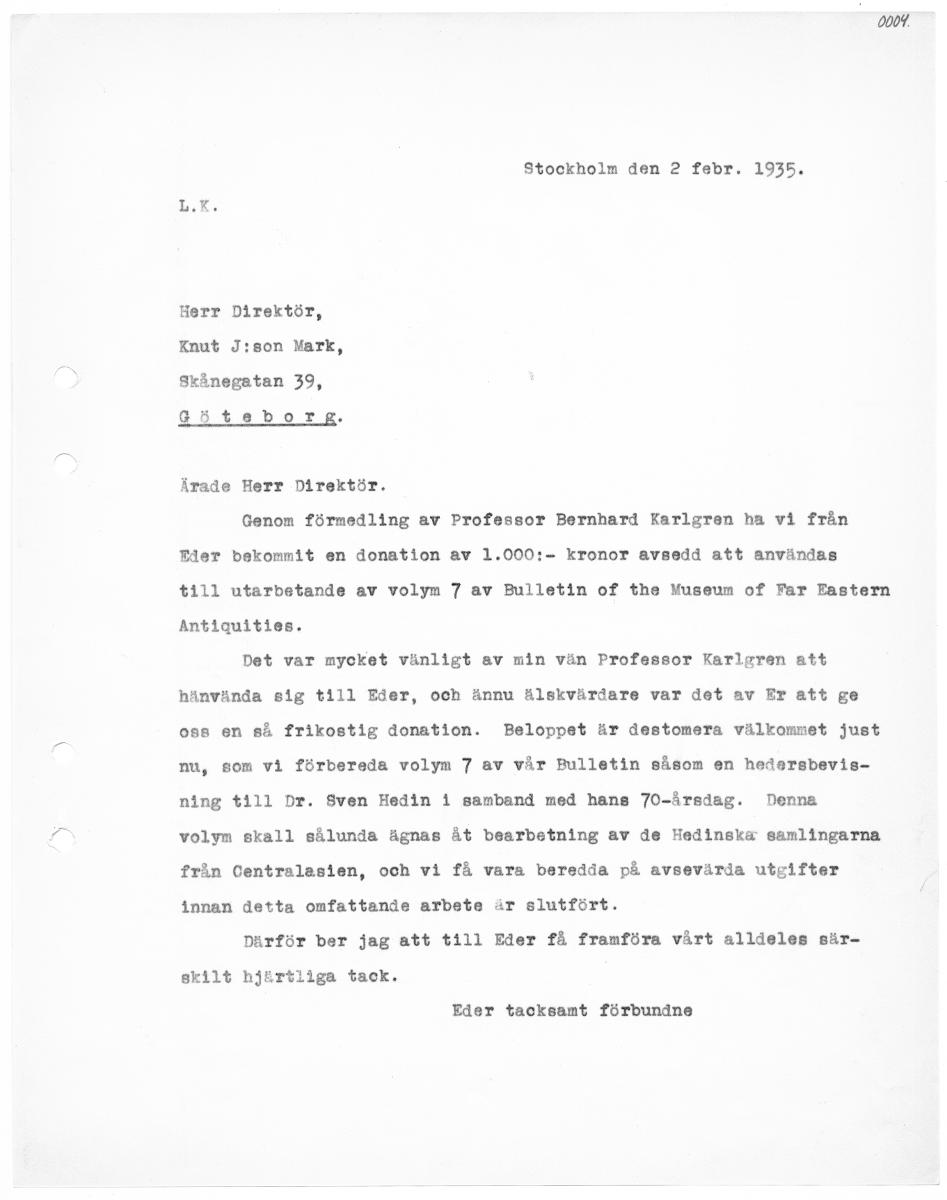 0004.

Stockholm den 2 febr. 1935.

L.K.

Herr Direktör,

Knut J:son Mark,

Skånegatan 39,

G ö t e b o r g.

Ärade Herr Direktör.

Genom förmedling av Professor Bernhard Karlgren ha vi från Eder bekommit en donation av 1.000:- kronor avsedd att användas till utarbetande av volym 7 av Bulletin of the Museum of Far Eastern Antiquities.

Det var mycket vänligt av min vän Professor Karlgren att hänvända sig till Eder, och ännu älskvärdare var det av Er att ge oss en så frikostig donation. Beloppet är destomera välkommet just nu, som vi förbereda volym 7 av vår Bulletin såsom en hedersbevisning till Dr. Sven Hedin i samband med hans 70-årsdag. Denna volym skall sålunda ägnas åt bearbetning av de Hedinska samlingarna från Centralasien, och vi få vara beredda på avsevärda utgifter innan detta omfattande arbete är slutfört.

Därför ber jag att till Eder få framföra vårt alldeles särskilt hjärtliga tack.

Eder tacksamt förbundne